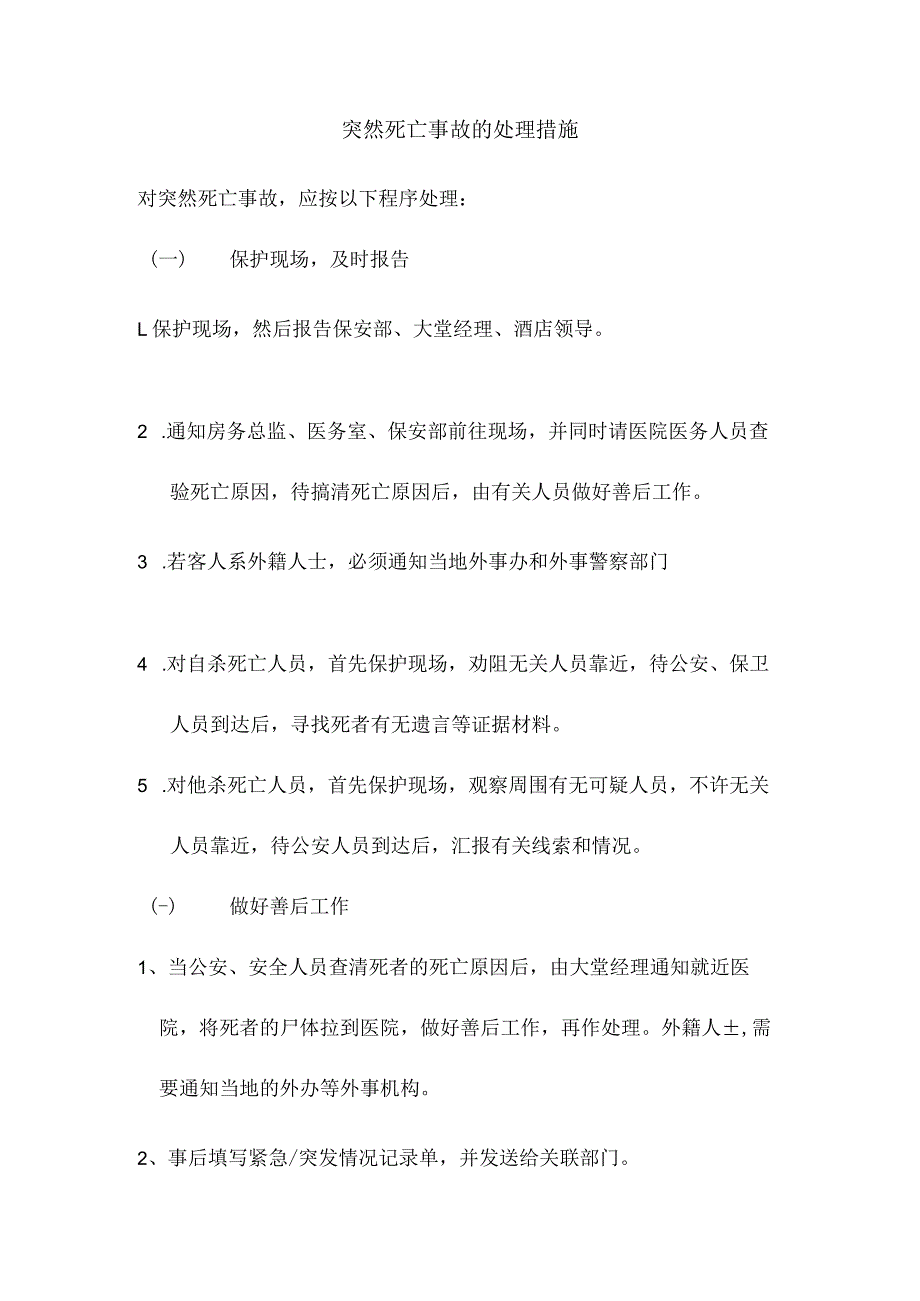 突然死亡事故的处理措施

对突然死亡事故，应按以下程序处理：

（一）　保护现场，及时报告

L保护现场，然后报告保安部、大堂经理、酒店领导。

2 .通知房务总监、医务室、保安部前往现场，并同时请医院医务人员查验死亡原因，待搞清死亡原因后，由有关人员做好善后工作。

3 .若客人系外籍人士，必须通知当地外事办和外事警察部门

4 .对自杀死亡人员，首先保护现场，劝阻无关人员靠近，待公安、保卫人员到达后，寻找死者有无遗言等证据材料。

5 .对他杀死亡人员，首先保护现场，观察周围有无可疑人员，不许无关人员靠近，待公安人员到达后，汇报有关线索和情况。

(-)　做好善后工作

1、当公安、安全人员查清死者的死亡原因后，由大堂经理通知就近医院，将死者的尸体拉到医院，做好善后工作，再作处理。外籍人±,需要通知当地的外办等外事机构。

2、事后填写紧急/突发情况记录单，并发送给关联部门。